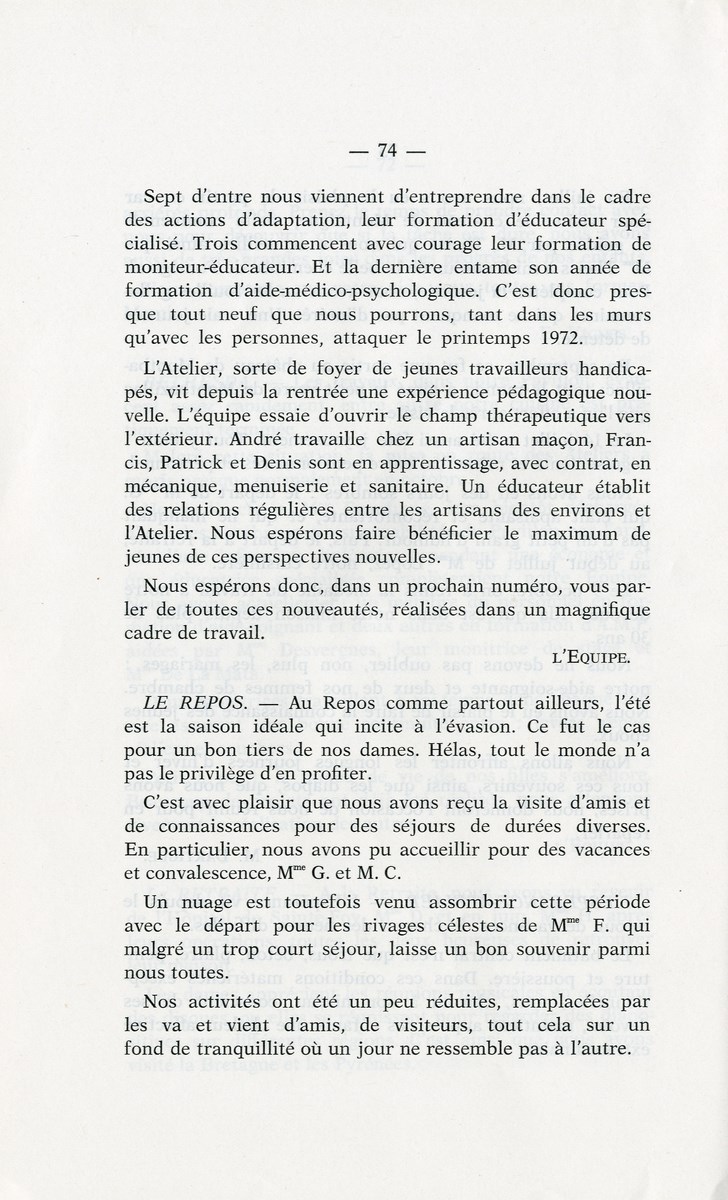 — 74 —

Sept d'entre nous viennent d'entreprendre dans le cadre des actions d'adaptation, leur formation d'éducateur spécialisé. Trois commencent avec courage leur formation de moniteur-éducateur. Et la dernière entame son année de formation d'aide-médico-psychologique. C'est donc presque tout neuf que nous pourrons, tant dans les murs qu'avec les personnes, attaquer le printemps 1972.

L'Atelier, sorte de foyer de jeunes travailleurs handicapés, vit depuis la rentrée une expérience pédagogique nouvelle. L'équipe essaie d'ouvrir le champ thérapeutique vers l'extérieur. André travaille chez un artisan maçon, Francis, Patrick et Denis sont en apprentissage, avec contrat, en mécanique, menuiserie et sanitaire. Un éducateur établit des relations régulières entre les artisans des environs et l'Atelier. Nous espérons faire bénéficier le maximum de jeunes de ces perspectives nouvelles.

Nous espérons donc, dans un prochain numéro, vous parler de toutes ces nouveautés, réalisées dans un magnifique cadre de travail.

L'EQUIPE.

LE REPOS. — Au Repos comme partout ailleurs, l'été est la saison idéale qui incite à l'évasion. Ce fut le cas pour un bon tiers de nos dames. Hélas, tout le monde n'a pas le privilège d'en profiter.

C'est avec plaisir que nous avons reçu la visite d'amis et de connaissances pour des séjours de durées diverses. En particulier, nous avons pu accueillir pour des vacances et convalescence, M$^{me}$ G. et M. C.

Un nuage est toutefois venu assombrir cette période avec le départ pour les rivages célestes de M$^{me}$ F. qui malgré un trop court séjour, laisse un bon souvenir parmi nous toutes.

Nos activités ont été un peu réduites, remplacées par les va et vient d'amis, de visiteurs, tout cela sur un fond de tranquillité où un jour ne ressemble pas à l'autre.